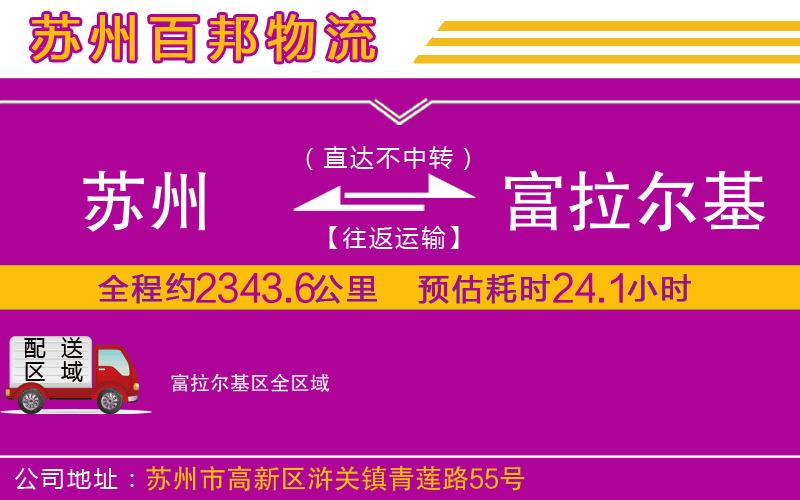 苏州百邦物流

（直达不中转）

苏州

富拉尔基

【往返运输】

全程约2343.6公里 预估耗时24.1小时

配送区域

富拉尔基区全区域

公司地址：苏州市高新区浒关镇青莲路55号